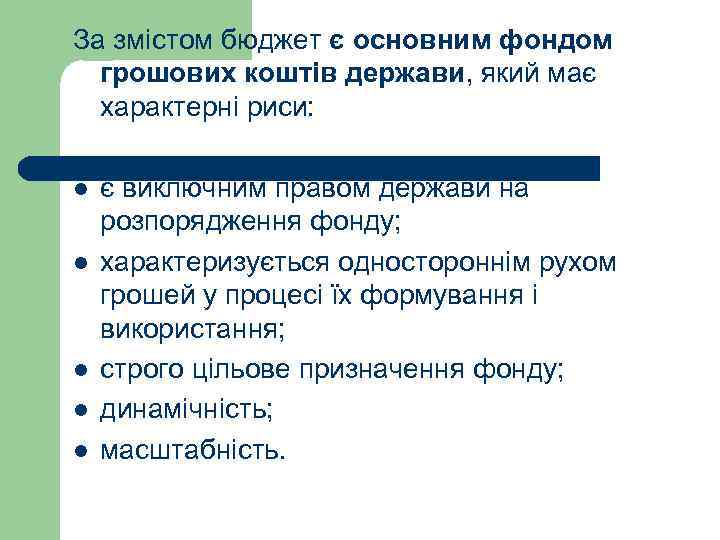 За змістом бюджет є основним фондом грошових коштів держави, який має характерні риси:

• є виключним правом держави на розпорядження фонду;
• характеризується одностороннім рухом грошей у процесі їх формування і використання;
• строго цільове призначення фонду;
• динамічність;
• масштабність.